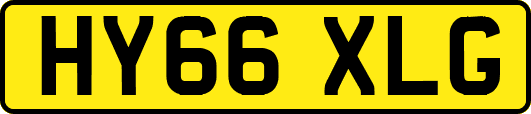 HY66 XLG